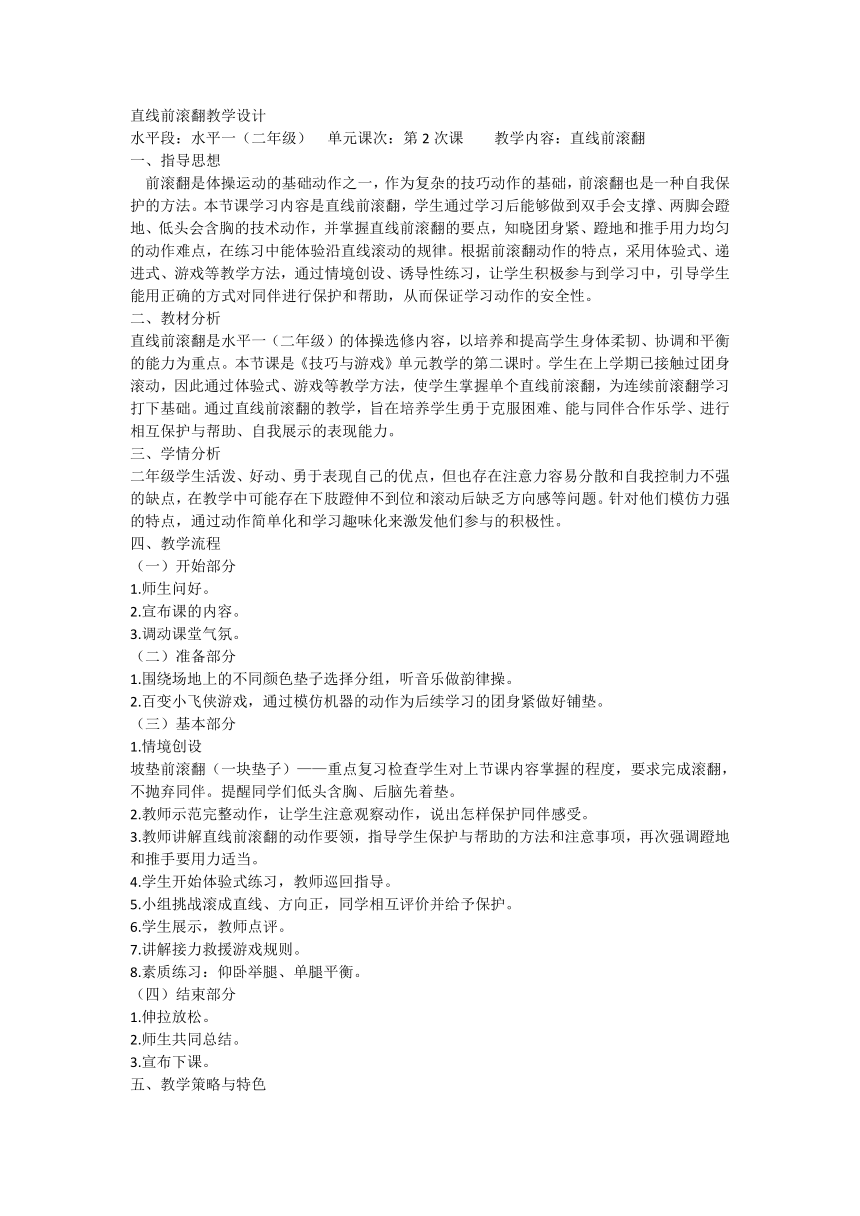 直线前滚翻教学设计
水平段：水平一（二年级）　单元课次：第 2 次课　　教学内容：直线前滚翻
一、指导思想
前滚翻是体操运动的基础动作之一，作为复杂的技巧动作的基础，前滚翻也是一种自我保护的方法。本节课学习内容是直线前滚翻，学生通过学习后能够做到双手会支撑、两脚会蹬地、低头会含胸的技术动作，并掌握直线前滚翻的要点，知晓团身紧、蹬地和推手用力均匀的动作难点，在练习中能体验沿直线滚动的规律。根据前滚翻动作的特点，采用体验式、递进式、游戏等教学方法，通过情境创设、诱导性练习，让学生积极参与到学习中，引导学生能用正确的方式对同伴进行保护和帮助，从而保证学习动作的安全性。
二、教材分析
直线前滚翻是水平一（二年级）的体操选修内容，以培养和提高学生身体柔韧、协调和平衡的能力为重点。本节课是《技巧与游戏》单元教学的第二课时。学生在上学期已接触过团身滚动，因此通过体验式、游戏等教学方法，使学生掌握单个直线前滚翻，为连续前滚翻学习打下基础。通过直线前滚翻的教学，旨在培养学生勇于克服困难、能与同伴合作乐学、进行相互保护与帮助、自我展示的表现能力。
三、学情分析
二年级学生活泼、好动、勇于表现自己的优点，但也存在注意力容易分散和自我控制力不强的缺点，在教学中可能存在下肢蹬伸不到位和滚动后缺乏方向感等问题。针对他们模仿力强的特点，通过动作简单化和学习趣味化来激发他们参与的积极性。
四、教学流程
（一）开始部分
1.师生问好。
2.宣布课的内容。
3.调动课堂气氛。
（二）准备部分
1.围绕场地上的不同颜色垫子选择分组，听音乐做韵律操。
2.百变小飞侠游戏，通过模仿机器的动作为后续学习的团身紧做好铺垫。
（三）基本部分
1.情境创设
坡垫前滚翻（一块垫子）——重点复习检查学生对上节课内容掌握的程度，要求完成滚翻，不抛弃同伴。提醒同学们低头含胸、后脑先着垫。
2.教师示范完整动作，让学生注意观察动作，说出怎样保护同伴感受。
3.教师讲解直线前滚翻的动作要领，指导学生保护与帮助的方法和注意事项，再次强调蹬地和推手要用力适当。
4.学生开始体验式练习，教师巡回指导。
5.小组挑战滚成直线、方向正，同学相互评价并给予保护。
6.学生展示，教师点评。
7.讲解接力救援游戏规则。
8.素质练习：仰卧举腿、单腿平衡。
（四）结束部分
1.伸拉放松。
2.师生共同总结。
3.宣布下课。
五、教学策略与特色